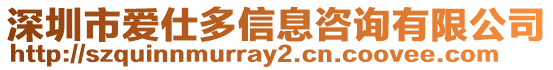 深圳市爱仕多信息咨询有限公司
http://szquinnmurray2.cn.coovee.com